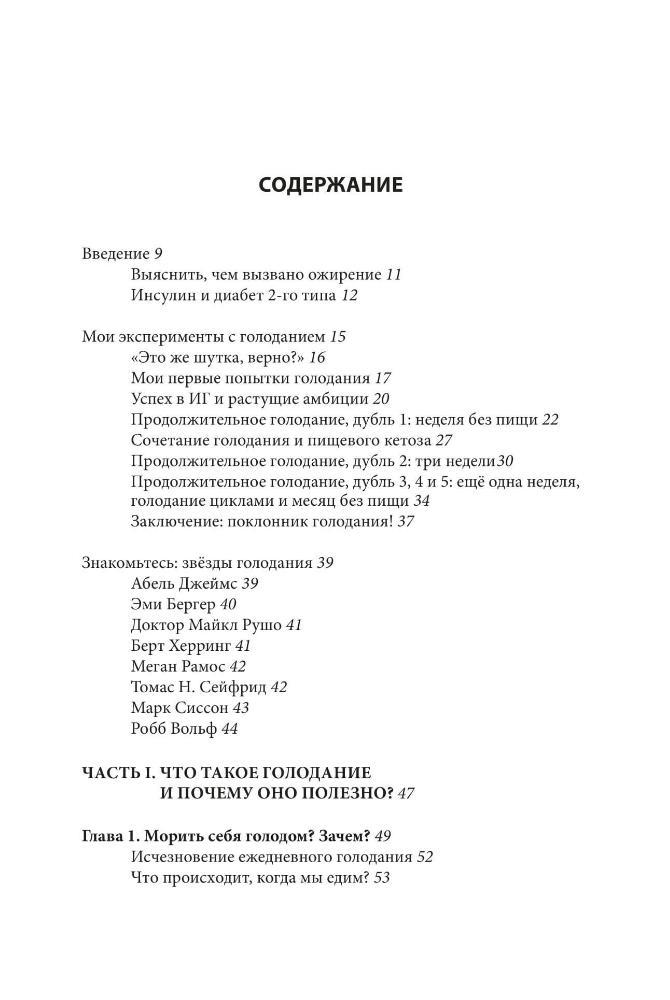 СОДЕРЖАНИЕ

Введение 9
Выяснить, чем вызвано ожирение 11
Инсулин и диабет 2-го типа 12

Мои эксперименты с голоданием 15
«Это же шутка, верно?» 16
Мои первые попытки голодания 17
Успех в ИГ и растущие амбиции 20
Продолжительное голодание, дубль 1: неделя без пищи 22
Сочетание голодания и пищевого кетоза 27
Продолжительное голодание, дубль 2: три недели30
Продолжительное голодание, дубль 3, 4 и 5: ещё одна неделя, голодание циклами и месяц без пищи 34
Заключение: поклонник голодания! 37

Знакомьтесь: звёзды голодания 39
Абель Джеймс 39
Эми Бергер 40
Доктор Майкл Рушо 41
Берт Херринг 41
Меган Рамос 42
Томас Н. Сейфрид 42
Марк Сиссон 43
Робб Вольф 44

ЧАСТЬ I. ЧТО ТАКОЕ ГОЛОДАНИЕ И ПОЧЕМУ ОНО ПОЛЕЗНО? 47

Глава 1. Морить себя голодом? Зачем? 49
Исчезновение ежедневного голодания 52
Что происходит, когда мы едим? 53